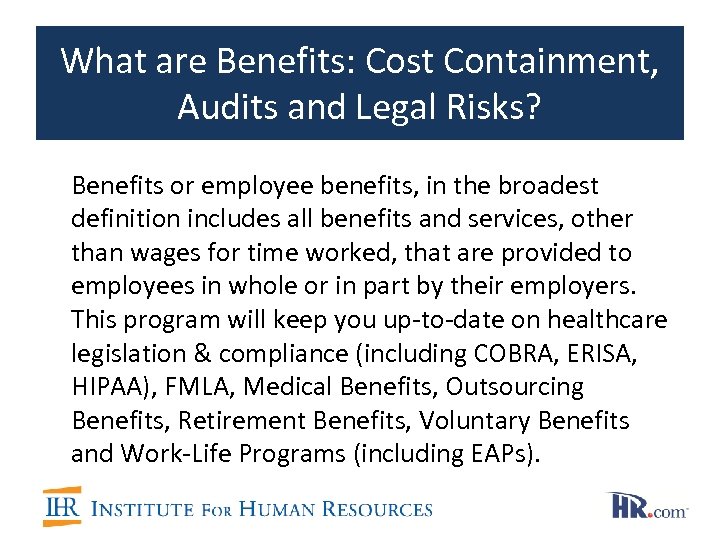 What are Benefits: Cost Containment, Audits and Legal Risks?

Benefits or employee benefits, in the broadest definition includes all benefits and services, other than wages for time worked, that are provided to employees in whole or in part by their employers. This program will keep you up-to-date on healthcare legislation & compliance (including COBRA, ERISA, HIPAA), FMLA, Medical Benefits, Outsourcing Benefits, Retirement Benefits, Voluntary Benefits and Work-Life Programs (including EAPs).

IHR INSTITUTE FOR HUMAN RESOURCES

HR.com